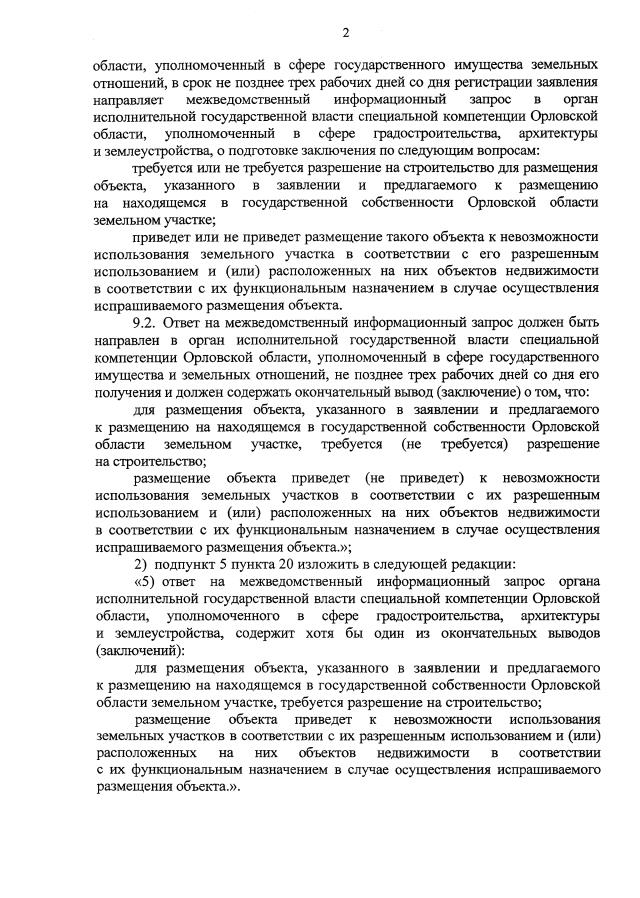 2

области, уполномоченный в сфере государственного имущества земельных отношений, в срок не позднее трех рабочих дней со дня регистрации заявления направляет межведомственный информационный запрос в орган исполнительной государственной власти специальной компетенции Орловской области, уполномоченный в сфере градостроительства, архитектуры и землеустройства, о подготовке заключения по следующим вопросам:

требуется или не требуется разрешение на строительство для размещения объекта, указанного в заявлении и предлагаемого к размещению на находящемся в государственной собственности Орловской области земельном участке;

приведет или не приведет размещение такого объекта к невозможности использования земельного участка в соответствии с его разрешенным использованием и (или) расположенных на них объектов недвижимости в соответствии с их функциональным назначением в случае осуществления испрашиваемого размещения объекта.

9.2. Ответ на межведомственный информационный запрос должен быть направлен в орган исполнительной государственной власти специальной компетенции Орловской области, уполномоченный в сфере государственного имущества и земельных отношений, не позднее трех рабочих дней со дня его получения и должен содержать окончательный вывод (заключение) о том, что:

для размещения объекта, указанного в заявлении и предлагаемого к размещению на находящемся в государственной собственности Орловской области земельном участке, требуется (не требуется) разрешение на строительство;

размещение объекта приведет (не приведет) к невозможности использования земельных участков в соответствии с их разрешенным использованием и (или) расположенных на них объектов недвижимости в соответствии с их функциональным назначением в случае осуществления испрашиваемого размещения объекта.»;

2) подпункт 5 пункта 20 изложить в следующей редакции:

«5) ответ на межведомственный информационный запрос органа исполнительной государственной власти специальной компетенции Орловской области, уполномоченного в сфере градостроительства, архитектуры и землеустройства, содержит хотя бы один из окончательных выводов (заключений):

для размещения объекта, указанного в заявлении и предлагаемого к размещению на находящемся в государственной собственности Орловской области земельном участке, требуется разрешение на строительство;

размещение объекта приведет к невозможности использования земельных участков в соответствии с их разрешенным использованием и (или) расположенных на них объектов недвижимости в соответствии с их функциональным назначением в случае осуществления испрашиваемого размещения объекта.».